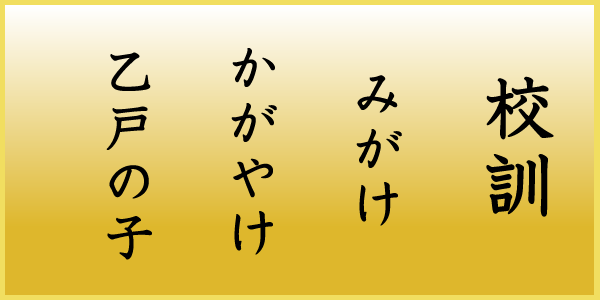 校訓

みがけ

かがやけ

乙戸の子